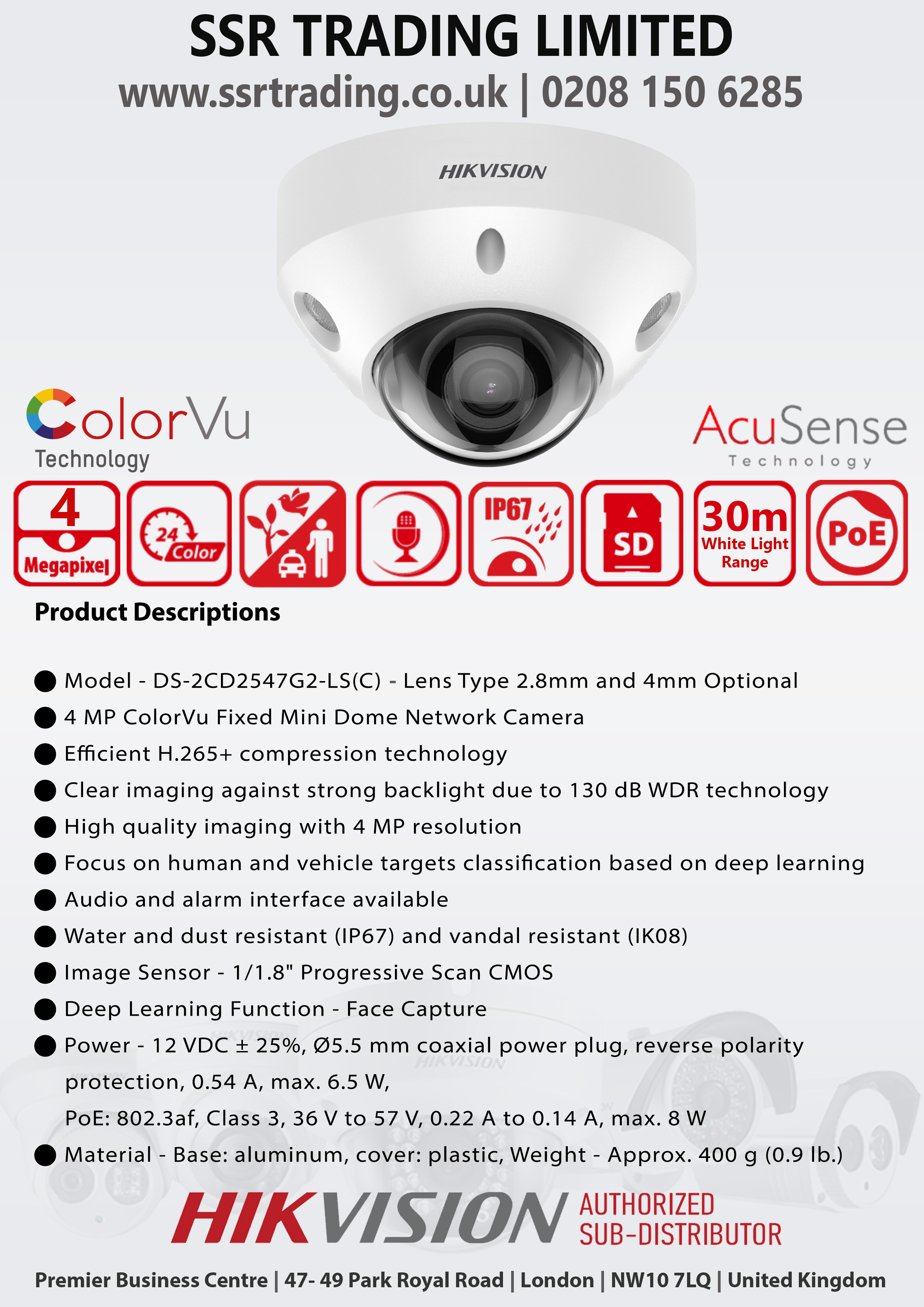 SSR TRADING LIMITED
www.ssrtrading.co.uk | 0208 150 6285

HIKVISION

ColorVu
Technology

AcuSense
Technology

4
Megapixel

24
Color

IP67

SD

30m
White Light
Range

PoE

Product Descriptions

● Model - DS-2CD2547G2-LS(C) - Lens Type 2.8mm and 4mm Optional
● 4 MP ColorVu Fixed Mini Dome Network Camera
● Efficient H.265+ compression technology
● Clear imaging against strong backlight due to 130 dB WDR technology
● High quality imaging with 4 MP resolution
● Focus on human and vehicle targets classification based on deep learning
● Audio and alarm interface available
● Water and dust resistant (IP67) and vandal resistant (IK08)
● Image Sensor - 1/1.8" Progressive Scan CMOS
● Deep Learning Function - Face Capture
● Power - 12 VDC ± 25%, Ø5.5 mm coaxial power plug, reverse polarity protection, 0.54 A, max. 6.5 W,
PoE: 802.3af, Class 3, 36 V to 57 V, 0.22 A to 0.14 A, max. 8 W
● Material - Base: aluminum, cover: plastic, Weight - Approx. 400 g (0.9 lb.)

HIKVISION AUTHORIZED SUB-DISTRIBUTOR

Premier Business Centre | 47- 49 Park Royal Road | London | NW10 7LQ | United Kingdom